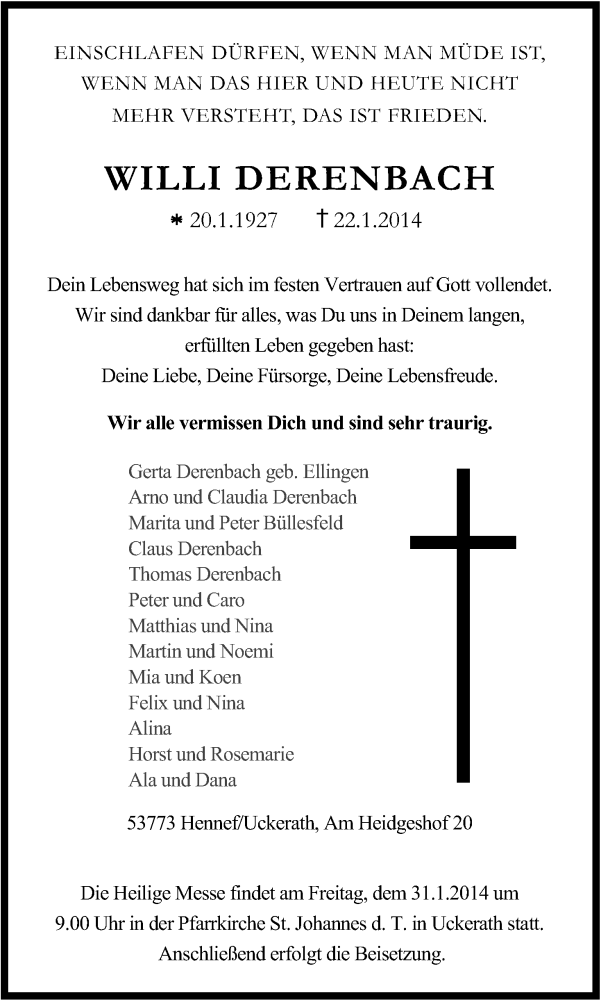 EINSCHLAFEN DÜRFEN, WENN MAN MÜDE IST, WENN MAN DAS HIER UND HEUTE NICHT MEHR VERSTEHT, DAS IST FRIEDEN.

WILLI DERENBACH

* 20.1.1927 † 22.1.2014

Dein Lebensweg hat sich im festen Vertrauen auf Gott vollendet. Wir sind dankbar für alles, was Du uns in Deinem langen, erfüllten Leben gegeben hast: Deine Liebe, Deine Fürsorge, Deine Lebensfreude.

Wir alle vermissen Dich und sind sehr traurig.

Gerta Derenbach geb. Ellingen
Arno und Claudia Derenbach
Marita und Peter Büllesfeld
Claus Derenbach
Thomas Derenbach
Peter und Caro
Matthias und Nina
Martin und Noemi
Mia und Koen
Felix und Nina
Alina
Horst und Rosemarie
Ala und Dana

53773 Hennef/Uckerath, Am Heidgeshof 20

Die Heilige Messe findet am Freitag, dem 31.1.2014 um 9.00 Uhr in der Pfarrkirche St. Johannes d. T. in Uckerath statt. Anschließend erfolgt die Beisetzung.